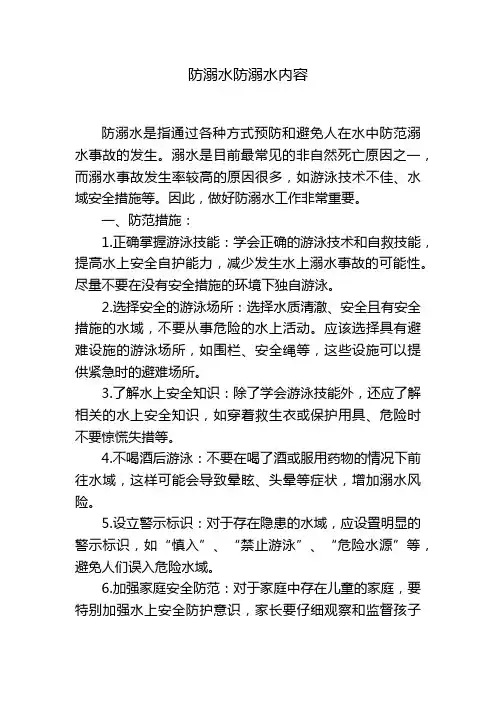 防溺水防溺水内容

防溺水是指通过各种方式预防和避免人在水中防范溺水事故的发生。溺水是目前最常见的非自然死亡原因之一，而溺水事故发生率较高的原因很多，如游泳技术不佳、水域安全措施等。因此，做好防溺水工作非常重要。

一、防范措施：

1.正确掌握游泳技能：学会正确的游泳技术和自救技能，提高水上安全自护能力，减少发生水上溺水事故的可能性。尽量不要在没有安全措施的环境下独自游泳。

2.选择安全的游泳场所：选择水质清澈、安全且有安全措施的水域，不要从事危险的水上活动。应该选择具有避难设施的游泳场所，如围栏、安全绳等，这些设施可以提供紧急时的避难场所。

3.了解水上安全知识：除了学会游泳技能外，还应了解相关的水上安全知识，如穿着救生衣或保护用具、危险时不要惊慌失措等。

4.不喝酒后游泳：不要在喝了酒或服用药物的情况下前往水域，这样可能会导致晕眩、头晕等症状，增加溺水风险。

5.设立警示标识：对于存在隐患的水域，应设置明显的警示标识，如“慎入”、“禁止游泳”、“危险水源”等，避免人们误入危险水域。

6.加强家庭安全防范：对于家庭中存在儿童的家庭，要特别加强水上安全防护意识，家长要仔细观察和监督孩子